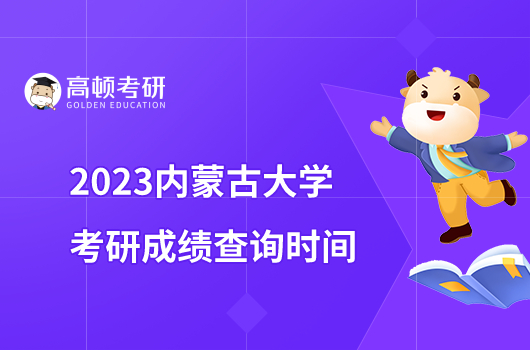 高顿考研
GOLDEN EDUCATION

2023内蒙古大学
考研成绩查询时间